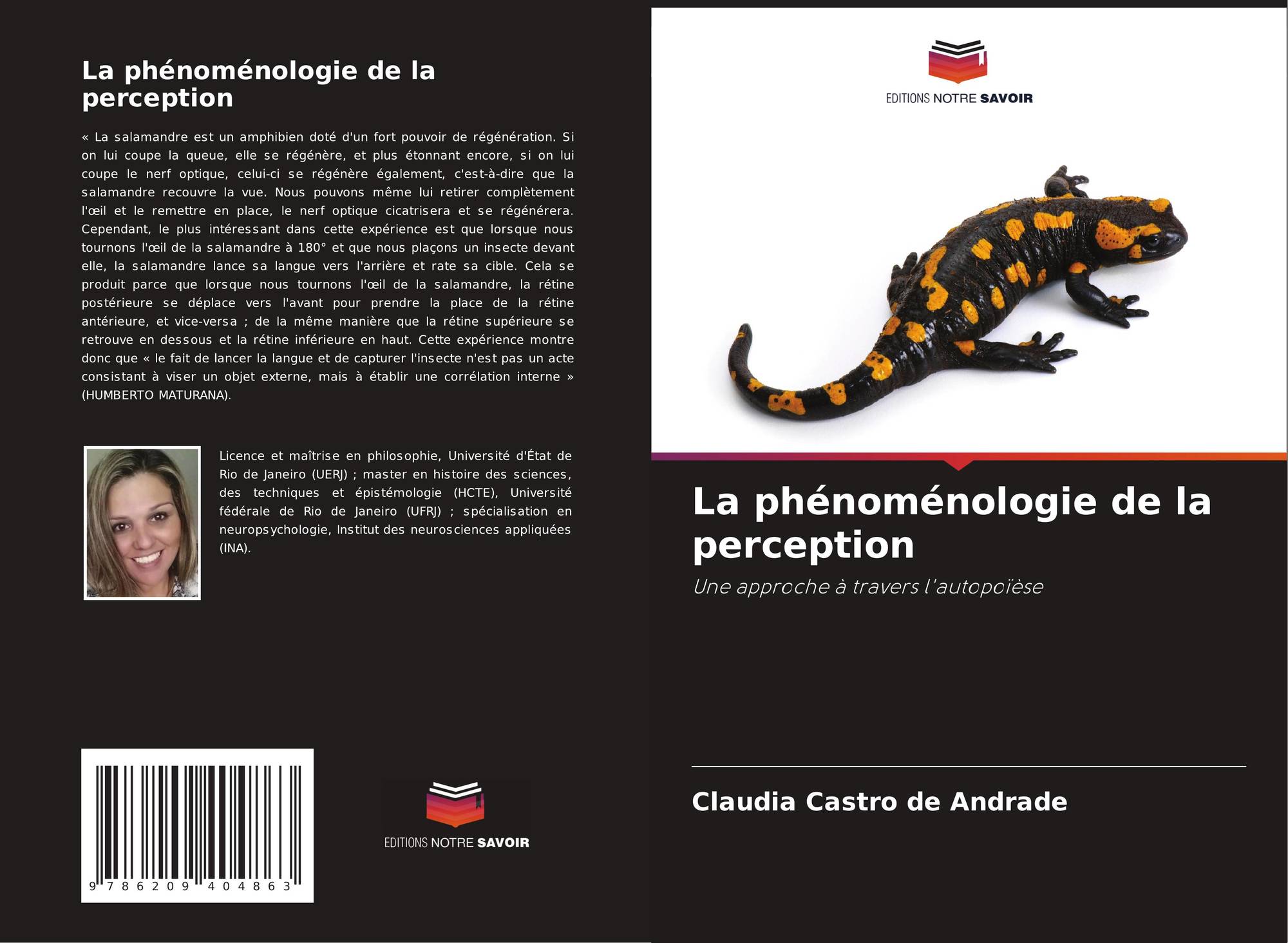 La phénoménologie de la perception

« La salamandre est un amphibien doté d'un fort pouvoir de régénération. Si on lui coupe la queue, elle se régénère, et plus étonnant encore, si on lui coupe le nerf optique, celui-ci se régénère également, c'est-à-dire que la salamandre recouvre la vue. Nous pouvons même lui retirer complètement l'œil et le remettre en place, le nerf optique cicatrisera et se régénérera. Cependant, le plus intéressant dans cette expérience est que lorsque nous tournons l'œil de la salamandre à 180° et que nous plaçons un insecte devant elle, la salamandre lance sa langue vers l'arrière et rate sa cible. Cela se produit parce que lorsque nous tournons l'œil de la salamandre, la rétine postérieure se déplace vers l'avant pour prendre la place de la rétine antérieure, et vice-versa ; de la même manière que la rétine supérieure se retrouve en dessous et la rétine inférieure en haut. Cette expérience montre donc que « le fait de lancer la langue et de capturer l'insecte n'est pas un acte consistant à viser un objet externe, mais à établir une corrélation interne » (HUMBERTO MATURANA).

Licence et maîtrise en philosophie, Université d'État de Rio de Janeiro (UERJ) ; master en histoire des sciences, des techniques et épistémologie (HCTE), Université fédérale de Rio de Janeiro (UFRJ) ; spécialisation en neuropsychologie, Institut des neurosciences appliquées (INA).

9 786209 404863

EDITIONS NOTRE SAVOIR

EDITIONS NOTRE SAVOIR

La phénoménologie de la perception

Une approche à travers l'autopoïèse

Claudia Castro de Andrade